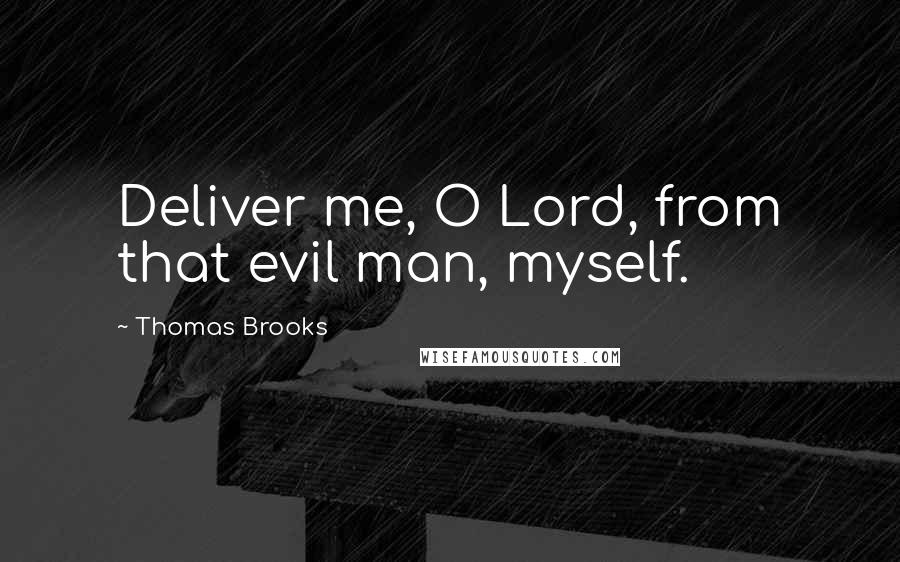 Deliver me, O Lord, from that evil man, myself.

~ Thomas Brooks

WISEFAMOUSQUOTES.COM